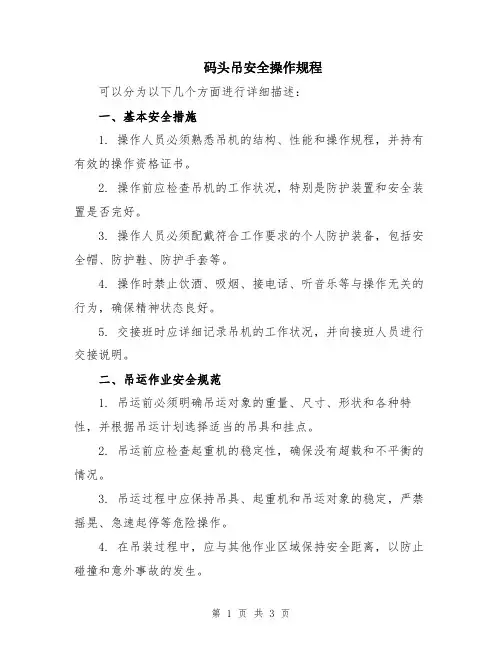 码头吊安全操作规程

可以分为以下几个方面进行详细描述：

一、基本安全措施

1. 操作人员必须熟悉吊机的结构、性能和操作规程，并持有有效的操作资格证书。

2. 操作前应检查吊机的工作状况，特别是防护装置和安全装置是否完好。

3. 操作人员必须配戴符合工作要求的个人防护装备，包括安全帽、防护鞋、防护手套等。

4. 操作时禁止饮酒、吸烟、接电话、听音乐等与操作无关的行为，确保精神状态良好。

5. 交接班时应详细记录吊机的工作状况，并向接班人员进行交接说明。

二、吊运作业安全规范

1. 吊运前必须明确吊运对象的重量、尺寸、形状和各种特性，并根据吊运计划选择适当的吊具和挂点。

2. 吊运前应检查起重机的稳定性，确保没有超载和不平衡的情况。

3. 吊运过程中应保持吊具、起重机和吊运对象的稳定，严禁摇晃、急速起停等危险操作。

4. 在吊装过程中，应与其他作业区域保持安全距离，以防止碰撞和意外事故的发生。

第 1 页 共 3 页